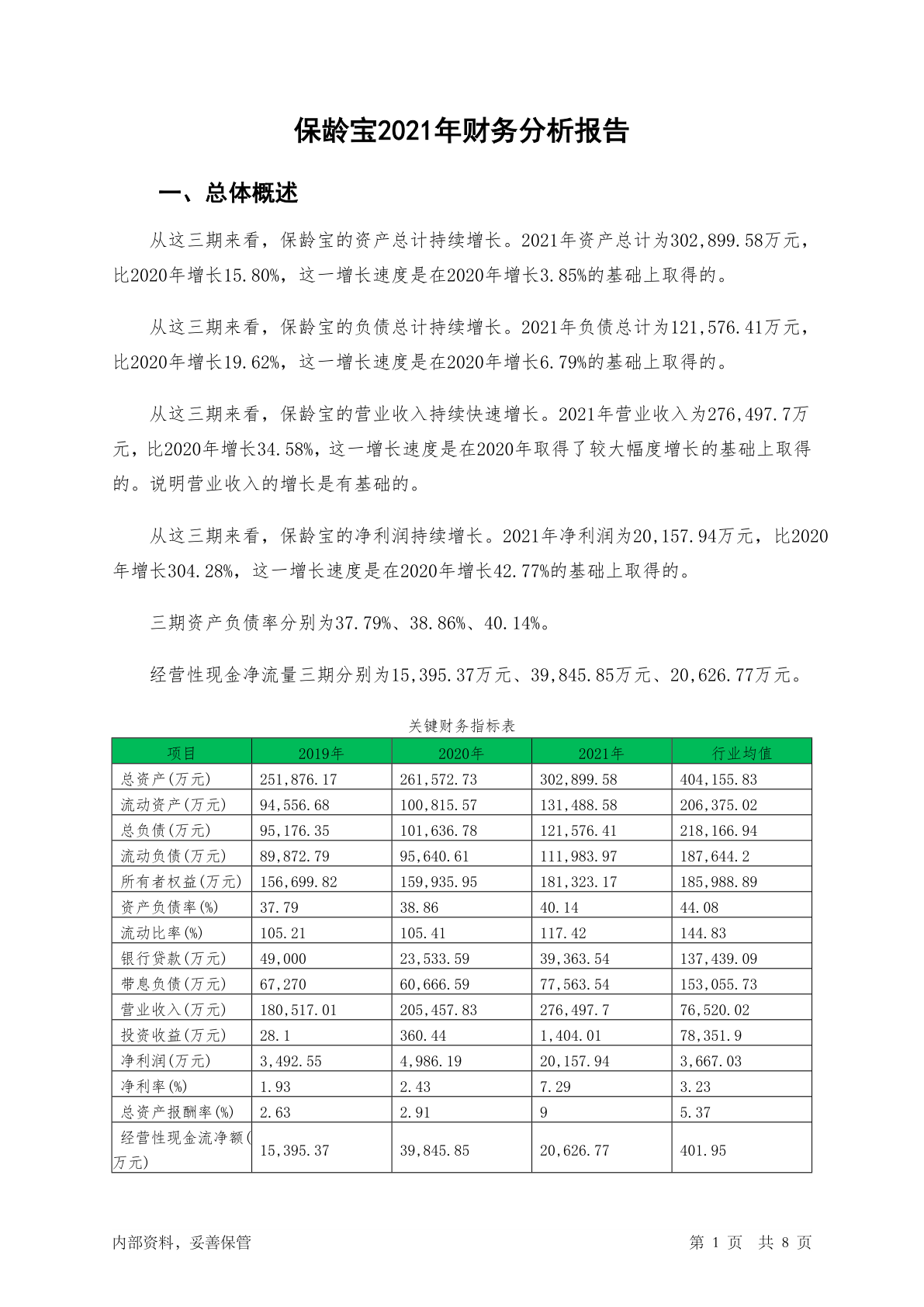 保龄宝2021年财务分析报告

一、总体概述

从这三期来看，保龄宝的资产总计持续增长。2021年资产总计为302,899.58万元，比2020年增长15.80%，这一增长速度是在2020年增长3.85%的基础上取得的。

从这三期来看，保龄宝的负债总计持续增长。2021年负债总计为121,576.41万元，比2020年增长19.62%，这一增长速度是在2020年增长6.79%的基础上取得的。

从这三期来看，保龄宝的营业收入持续快速增长。2021年营业收入为276,497.7万元，比2020年增长34.58%，这一增长速度是在2020年取得了较大幅度增长的基础上取得的。说明营业收入的增长是有基础的。

从这三期来看，保龄宝的净利润持续增长。2021年净利润为20,157.94万元，比2020年增长304.28%，这一增长速度是在2020年增长42.77%的基础上取得的。

三期资产负债率分别为37.79%、38.86%、40.14%。

经营性现金净流量三期分别为15,395.37万元、39,845.85万元、20,626.77万元。

关键财务指标表

| 项目 | 2019年 | 2020年 | 2021年 | 行业均值 |
|---|---|---|---|---|
| 总资产(万元) | 251,876.17 | 261,572.73 | 302,899.58 | 404,155.83 |
| 流动资产(万元) | 94,556.68 | 100,815.57 | 131,488.58 | 206,375.02 |
| 总负债(万元) | 95,176.35 | 101,636.78 | 121,576.41 | 218,166.94 |
| 流动负债(万元) | 89,872.79 | 95,640.61 | 111,983.97 | 187,644.2 |
| 所有者权益(万元) | 156,699.82 | 159,935.95 | 181,323.17 | 185,988.89 |
| 资产负债率(%) | 37.79 | 38.86 | 40.14 | 44.08 |
| 流动比率(%) | 105.21 | 105.41 | 117.42 | 144.83 |
| 银行贷款(万元) | 49,000 | 23,533.59 | 39,363.54 | 137,439.09 |
| 带息负债(万元) | 67,270 | 60,666.59 | 77,563.54 | 153,055.73 |
| 营业收入(万元) | 180,517.01 | 205,457.83 | 276,497.7 | 76,520.02 |
| 投资收益(万元) | 28.1 | 360.44 | 1,404.01 | 78,351.9 |
| 净利润(万元) | 3,492.55 | 4,986.19 | 20,157.94 | 3,667.03 |
| 净利率(%) | 1.93 | 2.43 | 7.29 | 3.23 |
| 总资产报酬率(%) | 2.63 | 2.91 | 9 | 5.37 |
| 经营性现金流净额(万元) | 15,395.37 | 39,845.85 | 20,626.77 | 401.95 |

内部资料，妥善保管

第 1 页 共 8 页